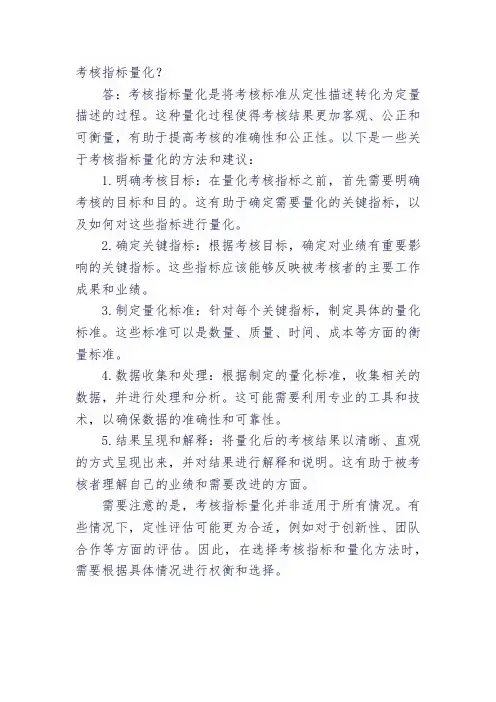 考核指标量化？

答：考核指标量化是将考核标准从定性描述转化为定量描述的过程。这种量化过程使得考核结果更加客观、公正和可衡量，有助于提高考核的准确性和公正性。以下是一些关于考核指标量化的方法和建议：

1. 明确考核目标：在量化考核指标之前，首先需要明确考核的目标和目的。这有助于确定需要量化的关键指标，以及如何对这些指标进行量化。

2. 确定关键指标：根据考核目标，确定对业绩有重要影响的关键指标。这些指标应该能够反映被考核者的主要工作成果和业绩。

3. 制定量化标准：针对每个关键指标，制定具体的量化标准。这些标准可以是数量、质量、时间、成本等方面的衡量标准。

4. 数据收集和处理：根据制定的量化标准，收集相关的数据，并进行处理和分析。这可能需要利用专业的工具和技术，以确保数据的准确性和可靠性。

5. 结果呈现和解释：将量化后的考核结果以清晰、直观的方式呈现出来，并对结果进行解释和说明。这有助于被考核者理解自己的业绩和需要改进的方面。

需要注意的是，考核指标量化并非适用于所有情况。有些情况下，定性评估可能更为合适，例如对于创新性、团队合作等方面的评估。因此，在选择考核指标和量化方法时，需要根据具体情况进行权衡和选择。